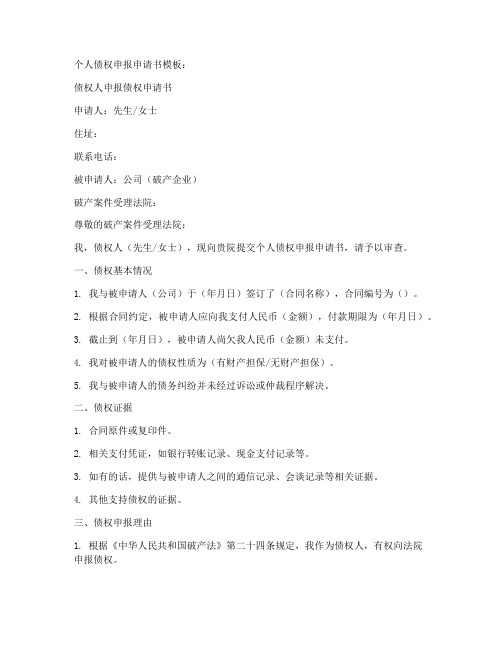 个人债权申报申请书模板：

债权人申报债权申请书

申请人：先生/女士

住址：

联系电话：

被申请人：公司（破产企业）

破产案件受理法院：

尊敬的破产案件受理法院：

我，债权人（先生/女士），现向贵院提交个人债权申报申请书，请予以审查。

一、债权基本情况

1. 我与被申请人（公司）于（年月日）签订了（合同名称），合同编号为（）。

2. 根据合同约定，被申请人应向我支付人民币（金额），付款期限为（年月日）。

3. 截止到（年月日），被申请人尚欠我人民币（金额）未支付。

4. 我对被申请人的债权性质为（有财产担保/无财产担保）。

5. 我与被申请人的债务纠纷并未经过诉讼或仲裁程序解决。

二、债权证据

1. 合同原件或复印件。

2. 相关支付凭证，如银行转账记录、现金支付记录等。

3. 如有的话，提供与被申请人之间的通信记录、会谈记录等相关证据。

4. 其他支持债权的证据。

三、债权申报理由

1. 根据《中华人民共和国破产法》第二十四条规定，我作为债权人，有权向法院申报债权。